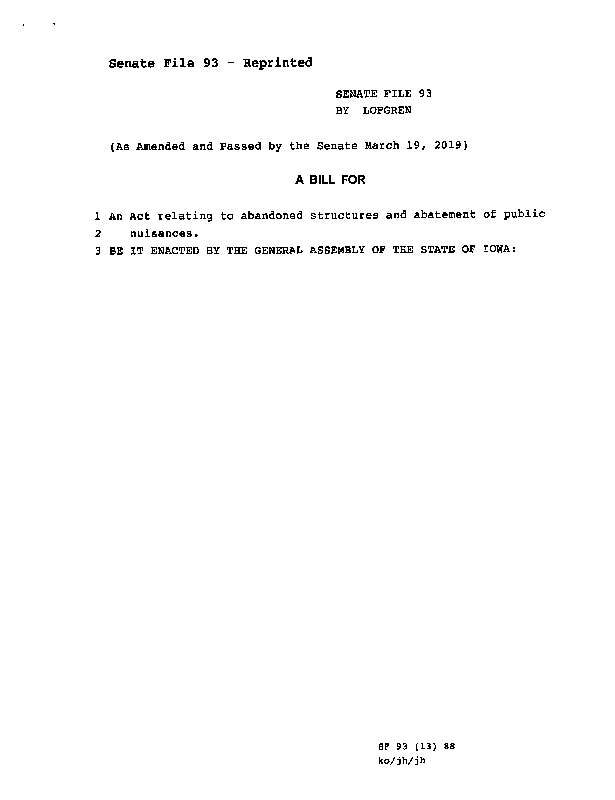 Senate File 93 - Reprinted

SENATE FILE 93
BY LOFGREN

(As Amended and Passed by the Senate March 19, 2019)

A BILL FOR

1 An Act relating to abandoned structures and abatement of public
2 nuisances.
3 BE IT ENACTED BY THE GENERAL ASSEMBLY OF THE STATE OF IOWA:

SF 93 (13) 88
ko/jh/jh